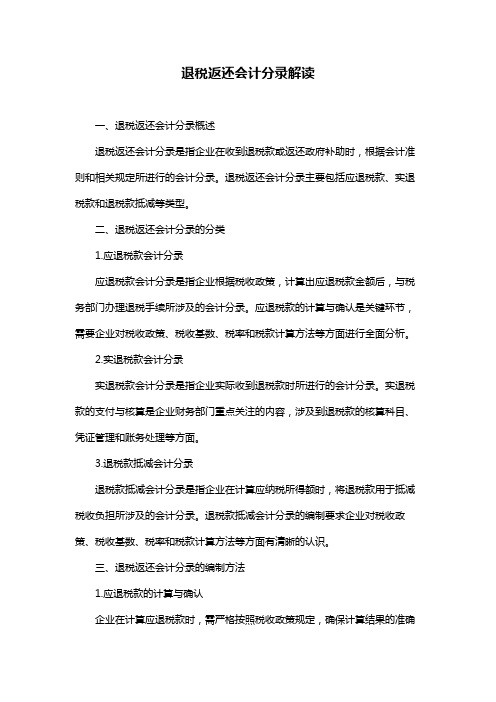 退税返还会计分录解读

一、退税返还会计分录概述

退税返还会计分录是指企业在收到退税款或返还政府补助时，根据会计准则和相关规定所进行的会计分录。退税返还会计分录主要包括应退税款、实退税款和退税款抵减等类型。

二、退税返还会计分录的分类

1.应退税款会计分录

应退税款会计分录是指企业根据税收政策，计算出应退税款金额后，与税务部门办理退税手续所涉及的会计分录。应退税款的计算与确认是关键环节，需要企业对税收政策、税收基数、税率和税款计算方法等方面进行全面分析。

2.实退税款会计分录

实退税款会计分录是指企业实际收到退税款时所进行的会计分录。实退税款的支付与核算是企业财务部门重点关注的内容，涉及到退税款的核算科目、凭证管理和账务处理等方面。

3.退税款抵减会计分录

退税款抵减会计分录是指企业在计算应纳税所得额时，将退税款用于抵减税收负担所涉及的会计分录。退税款抵减会计分录的编制要求企业对税收政策、税收基数、税率和税款计算方法等方面有清晰的认识。

三、退税返还会计分录的编制方法

1.应退税款的计算与确认

企业在计算应退税款时，需严格按照税收政策规定，确保计算结果的准确